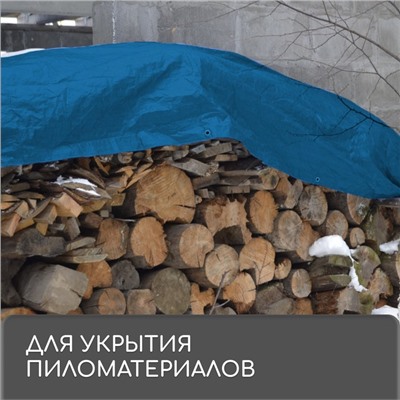 ДЛЯ УКРЫТИЯ
ПИЛОМАТЕРИАЛОВ